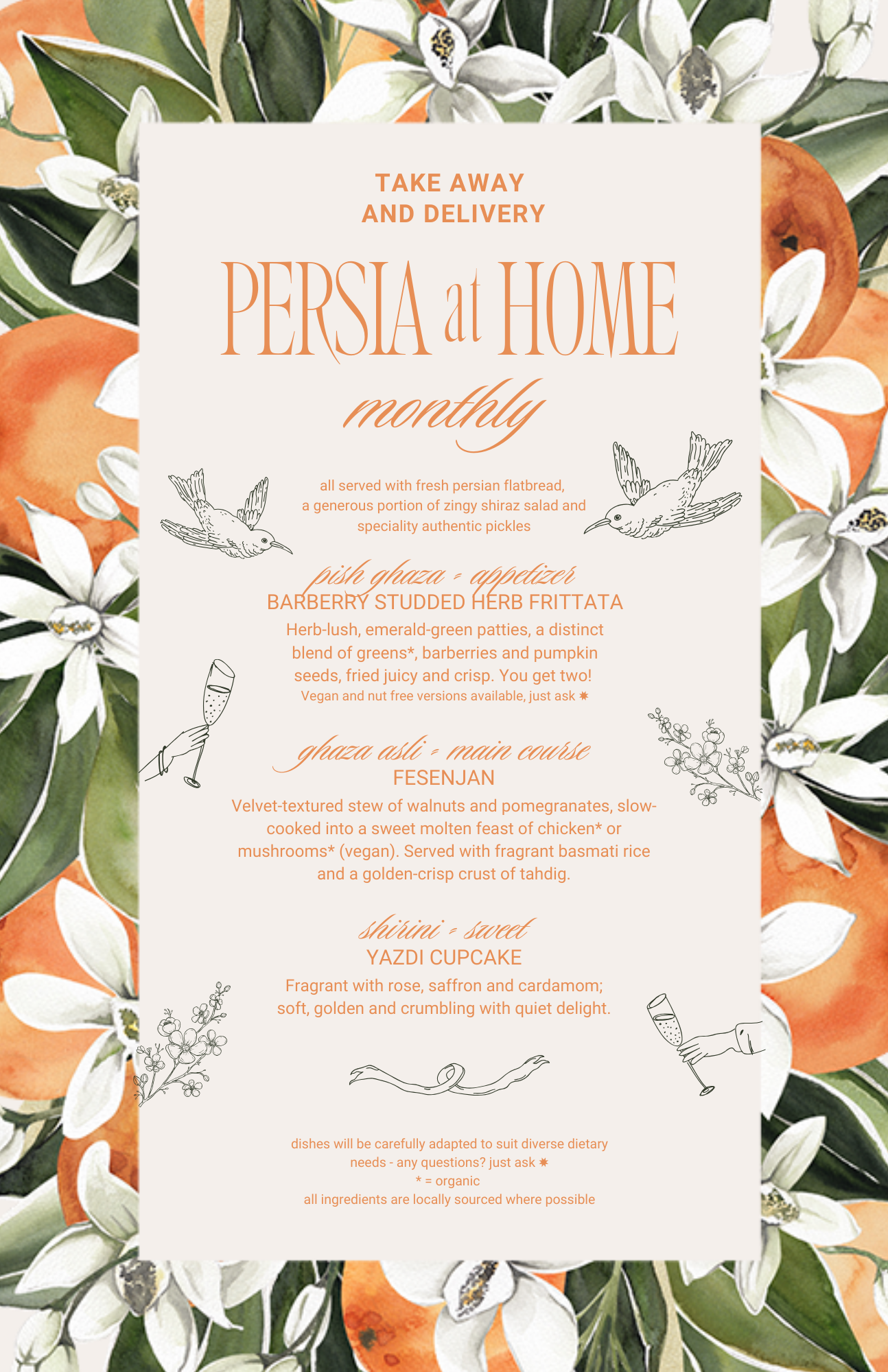 TAKE AWAY
AND DELIVERY

PERSIA at HOME

monthly

all served with fresh persian flatbread, a generous portion of zingy shiraz salad and speciality authentic pickles

pish ghaza = appetizer
BARBERRY STUDDED HERB FRITTATA
Herb-lush, emerald-green patties, a distinct blend of greens*, barberries and pumpkin seeds, fried juicy and crisp. You get two!
Vegan and nut free versions available, just ask ✷

ghaza asli = main course
FESENJAN
Velvet-textured stew of walnuts and pomegranates, slow-cooked into a sweet molten feast of chicken* or mushrooms* (vegan). Served with fragrant basmati rice and a golden-crisp crust of tahdig.

shirini = sweet
YAZDI CUPCAKE
Fragrant with rose, saffron and cardamom; soft, golden and crumbling with quiet delight.

dishes will be carefully adapted to suit diverse dietary needs - any questions? just ask ✷
* = organic
all ingredients are locally sourced where possible